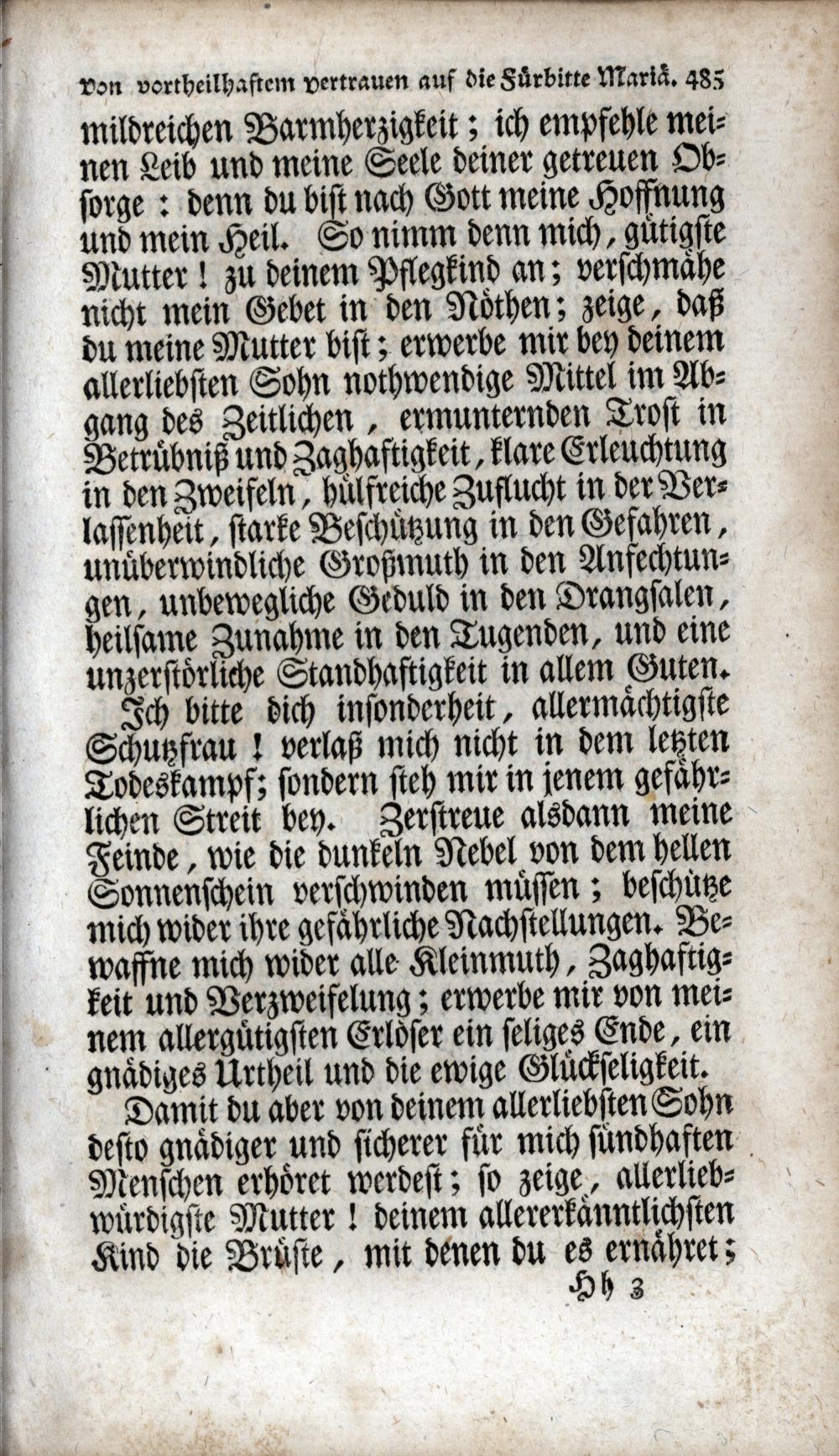 Von vortheilhaftem vertrauen auf die Fürbitte Mariä. 485

mildreichen Barmherzigkeit; ich empfehle meinen Leib und meine Seele deiner getreuen Obsorge: denn du bist nach Gott meine Hoffnung und mein Heil. So nimm denn mich, gütigste Mutter! zu deinem Pflegkind an; verschmähe nicht mein Gebet in den Nöthen; zeige, daß du meine Mutter bist; erwerbe mir bey deinem allerliebsten Sohn nothwendige Mittel im Abgang des Zeitlichen, ermunternden Trost in Betrübniß und Zaghaftigkeit, klare Erleuchtung in den Zweifeln, hülfreiche Zuflucht in der Verlassenheit, starke Beschützung in den Gefahren, unüberwindliche Großmuth in den Anfechtungen, unbewegliche Geduld in den Drangsalen, heilsame Zunahme in den Tugenden, und eine unzerstörliche Standhaftigkeit in allem Guten.

Ich bitte dich insonderheit, allermächtigste Schutzfrau! verlaß mich nicht in dem letzten Todeskampf; sondern steh mir in jenem gefährlichen Streit bey. Zerstreue alsdann meine Feinde, wie die dunkeln Nebel von dem hellen Sonnenschein verschwinden müssen; beschütze mich wider ihre gefährliche Nachstellungen. Bewaffne mich wider alle Kleinmuth, Zaghaftigkeit und Verzweifelung; erwerbe mir von meinem allergütigsten Erlöser ein seliges Ende, ein gnädiges Urtheil und die ewige Glückseligkeit.

Damit du aber von deinem allerliebsten Sohn desto gnädiger und sicherer für mich sündhaften Menschen erhöret werdest; so zeige, allerliebwürdigste Mutter! deinem allererkänntlichsten Kind die Brüste, mit denen du es ernähret;

Hh 3